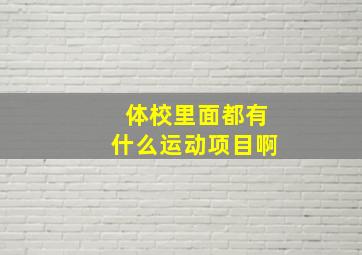 体校里面都有
什么运动项目啊